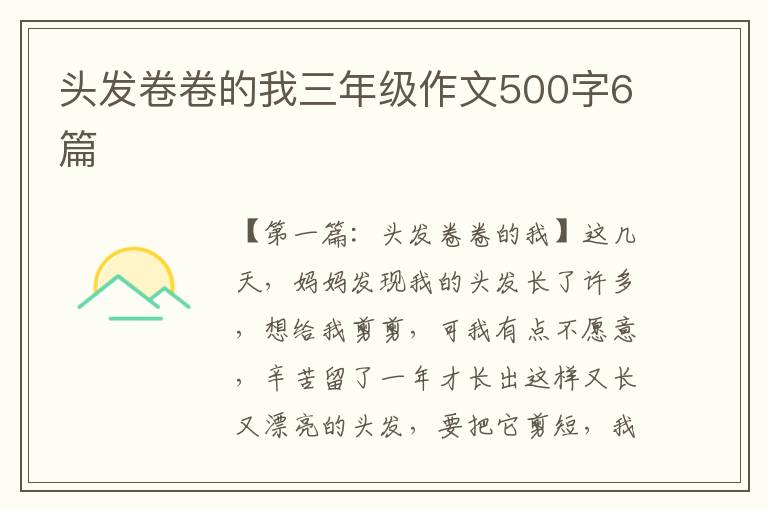 头发卷卷的我三年级作文500字6篇

【第一篇：头发卷卷的我】这几天，妈妈发现我的头发长了许多，想给我剪剪，可我有点不愿意，辛苦留了一年才长出这样又长又漂亮的头发，要把它剪短，我